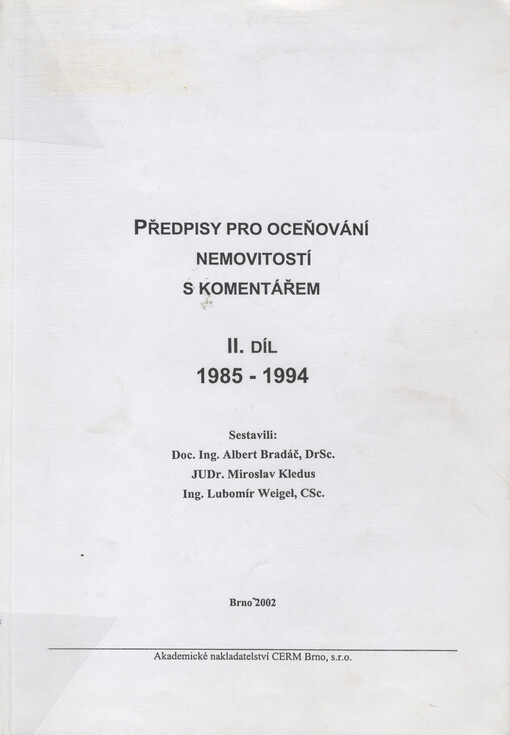 PŘEDPISY PRO OCEŇOVÁNÍ
NEMOVITOSTÍ
S KOMENTÁŘEM

II. DÍL
1985 - 1994

Sestavili:
Doc. Ing. Albert Bradáč, DrSc.
JUDr. Miroslav Kledus
Ing. Lubomír Weigel, CSc.

Brno 2002

Akademické nakladatelství CERM Brno, s.r.o.